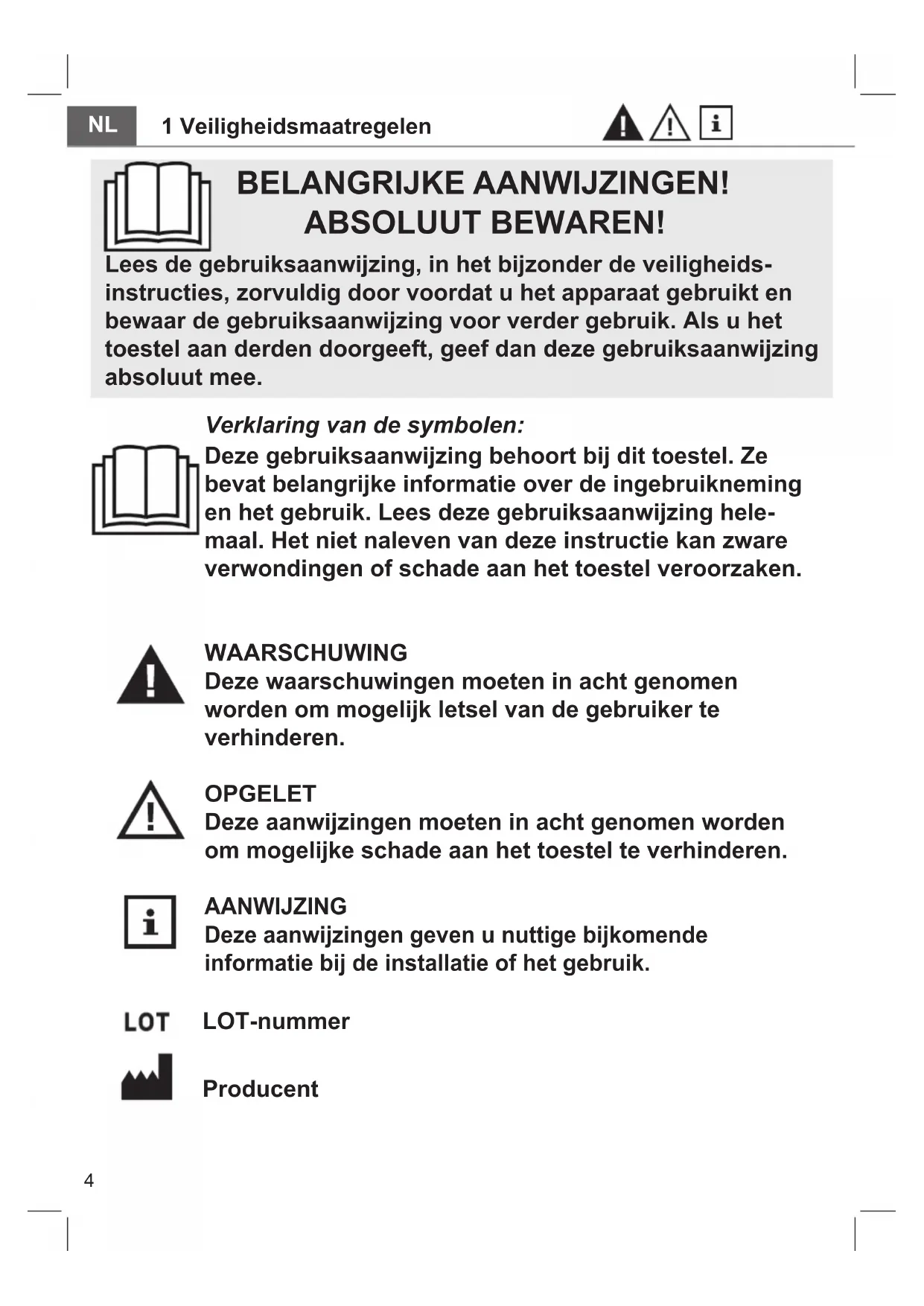 NL 1 Veiligheidsmaatregelen

BELANGRIJKE AANWIJZINGEN!
ABSOLUUT BEWAREN!

Lees de gebruiksaanwijzing, in het bijzonder de veiligheidsinstructies, zorvuldig door voordat u het apparaat gebruikt en bewaar de gebruiksaanwijzing voor verder gebruik. Als u het toestel aan derden doorgeeft, geef dan deze gebruiksaanwijzing absoluut mee.

Verklaring van de symbolen:
Deze gebruiksaanwijzing behoort bij dit toestel. Ze bevat belangrijke informatie over de ingebruikneming en het gebruik. Lees deze gebruiksaanwijzing helemaal. Het niet naleven van deze instructie kan zware verwondingen of schade aan het toestel veroorzaken.

WAARSCHUWING
Deze waarschuwingen moeten in acht genomen worden om mogelijk letsel van de gebruiker te verhinderen.

OPGELET
Deze aanwijzingen moeten in acht genomen worden om mogelijke schade aan het toestel te verhinderen.

AANWIJZING
Deze aanwijzingen geven u nuttige bijkomende informatie bij de installatie of het gebruik.

LOT LOT-nummer

Producent

4